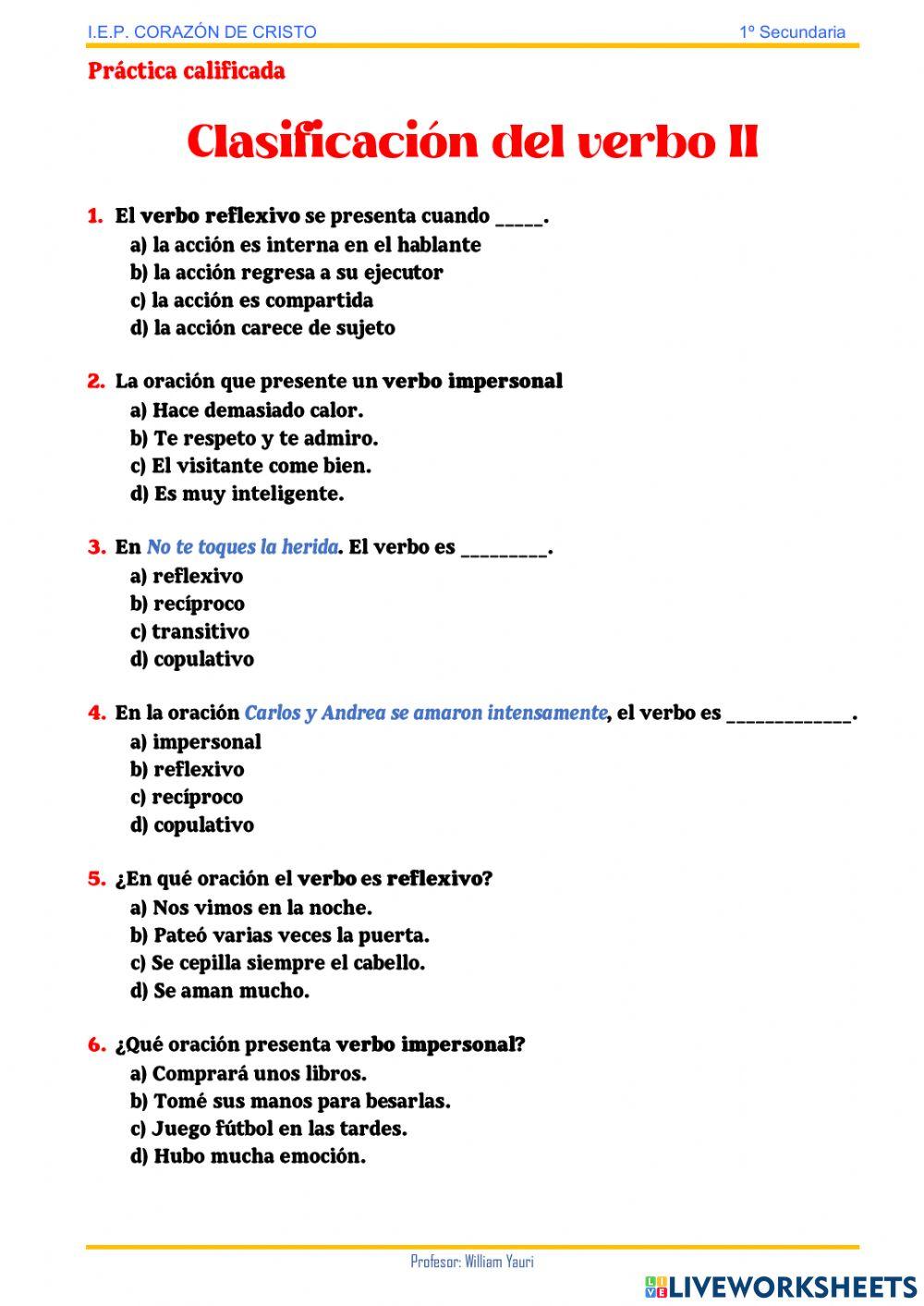 I.E.P. CORAZÓN DE CRISTO 1º Secundaria

Práctica calificada

Clasificación del verbo II

1. El verbo reflexivo se presenta cuando _____.
a) la acción es interna en el hablante
b) la acción regresa a su ejecutor
c) la acción es compartida
d) la acción carece de sujeto

2. La oración que presente un verbo impersonal
a) Hace demasiado calor.
b) Te respeto y te admiro.
c) El visitante come bien.
d) Es muy inteligente.

3. En No te toques la herida. El verbo es _________.
a) reflexivo
b) recíproco
c) transitivo
d) copulativo

4. En la oración Carlos y Andrea se amaron intensamente, el verbo es _____________.
a) impersonal
b) reflexivo
c) recíproco
d) copulativo

5. ¿En qué oración el verbo es reflexivo?
a) Nos vimos en la noche.
b) Pateó varias veces la puerta.
c) Se cepilla siempre el cabello.
d) Se aman mucho.

6. ¿Qué oración presenta verbo impersonal?
a) Comprará unos libros.
b) Tomé sus manos para besarlas.
c) Juego fútbol en las tardes.
d) Hubo mucha emoción.

Profesor: William Yauri

LIVEWORKSHEETS